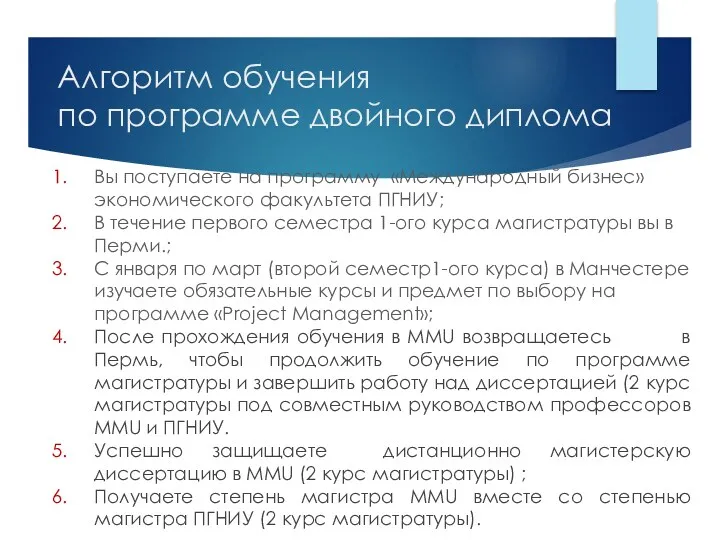 Алгоритм обучения
по программе двойного диплома

1. Вы поступаете на программу «Международный бизнес» экономического факультета ПГНИУ;
2. В течение первого семестра 1-ого курса магистратуры вы в Перми.;
3. С января по март (второй семестр1-ого курса) в Манчестере изучаете обязательные курсы и предмет по выбору на программе «Project Management»;
4. После прохождения обучения в MMU возвращаетесь в Пермь, чтобы продолжить обучение по программе магистратуры и завершить работу над диссертацией (2 курс магистратуры под совместным руководством профессоров MMU и ПГНИУ.
5. Успешно защищаете дистанционно магистерскую диссертацию в MMU (2 курс магистратуры) ;
6. Получаете степень магистра MMU вместе со степенью магистра ПГНИУ (2 курс магистратуры).